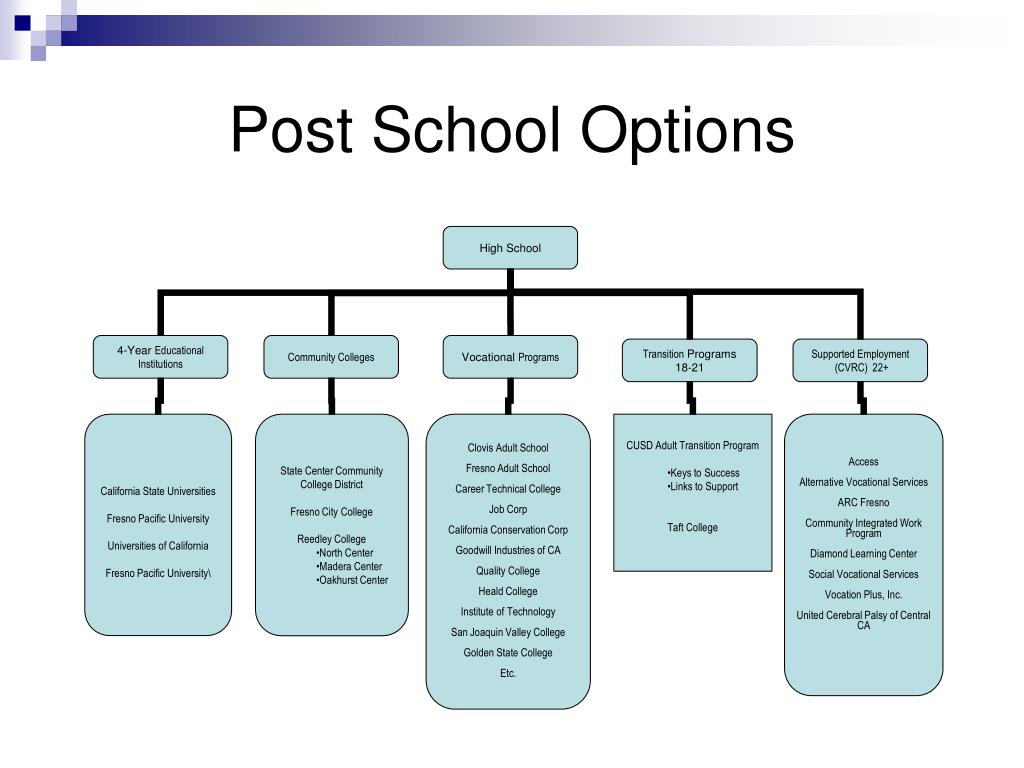 Post School Options

High School

4-Year Educational Institutions

Community Colleges

Vocational Programs

Transition Programs 18-21

Supported Employment (CVRC) 22+

California State Universities

Fresno Pacific University

Universities of California

Fresno Pacific University\

State Center Community College District

Fresno City College

Reedley College
•North Center
•Madera Center
•Oakhurst Center

Clovis Adult School
Fresno Adult School
Career Technical College
Job Corp
California Conservation Corp
Goodwill Industries of CA
Quality College
Heald College
Institute of Technology
San Joaquin Valley College
Golden State College
Etc.

CUSD Adult Transition Program
•Keys to Success
•Links to Support

Taft College

Access
Alternative Vocational Services
ARC Fresno
Community Integrated Work Program
Diamond Learning Center
Social Vocational Services
Vocation Plus, Inc.
United Cerebral Palsy of Central CA